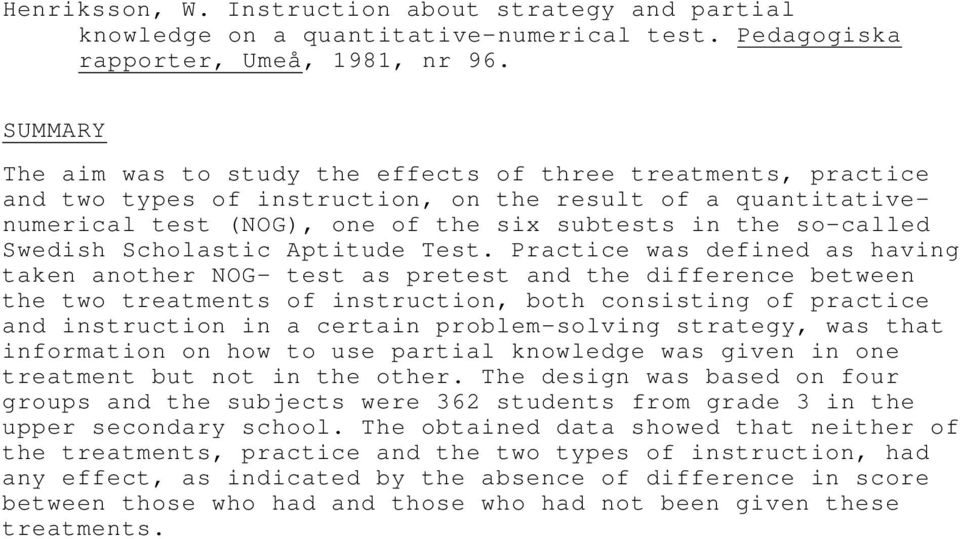 Henriksson, W. Instruction about strategy and partial knowledge on a quantitative-numerical test. Pedagogiska rapporter, Umeå, 1981, nr 96.

SUMMARY

The aim was to study the effects of three treatments, practice and two types of instruction, on the result of a quantitative-numerical test (NOG), one of the six subtests in the so-called Swedish Scholastic Aptitude Test. Practice was defined as having taken another NOG- test as pretest and the difference between the two treatments of instruction, both consisting of practice and instruction in a certain problem-solving strategy, was that information on how to use partial knowledge was given in one treatment but not in the other. The design was based on four groups and the subjects were 362 students from grade 3 in the upper secondary school. The obtained data showed that neither of the treatments, practice and the two types of instruction, had any effect, as indicated by the absence of difference in score between those who had and those who had not been given these treatments.